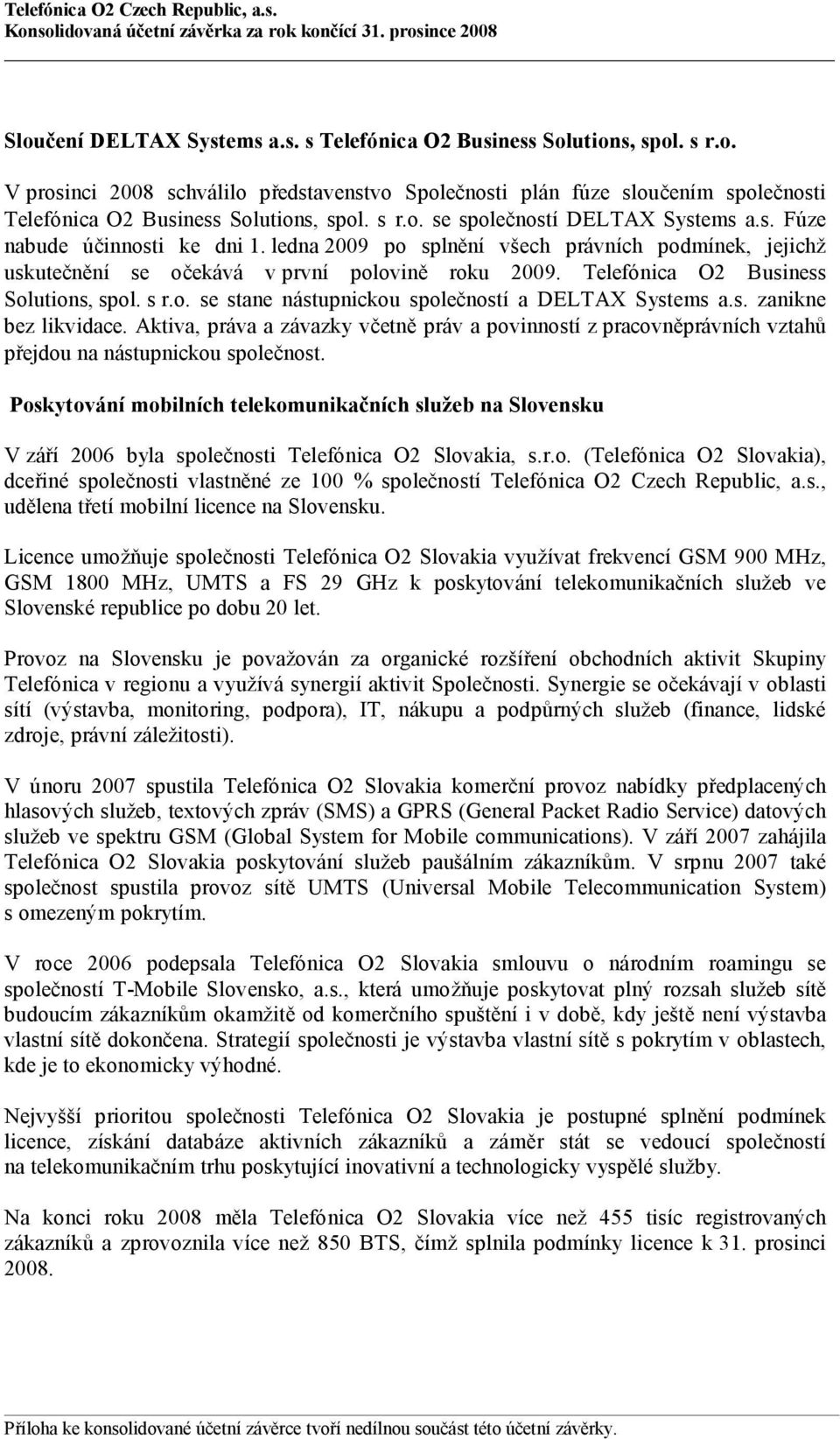 Telefónica O2 Czech Republic, a.s.
Konsolidovaná účetní závěrka za rok končící 31. prosince 2008

Sloučení DELTAX Systems a.s. s Telefónica O2 Business Solutions, spol. s r.o.

V prosinci 2008 schválilo představenstvo Společnosti plán fúze sloučením společnosti Telefónica O2 Business Solutions, spol. s r.o. se společností DELTAX Systems a.s. Fúze nabude účinnosti ke dni 1. ledna 2009 po splnění všech právních podmínek, jejichž uskutečnění se očekává v první polovině roku 2009. Telefónica O2 Business Solutions, spol. s r.o. se stane nástupnickou společností a DELTAX Systems a.s. zanikne bez likvidace. Aktiva, práva a závazky včetně práv a povinností z pracovněprávních vztahů přejdou na nástupnickou společnost.

Poskytování mobilních telekomunikačních služeb na Slovensku

V září 2006 byla společnosti Telefónica O2 Slovakia, s.r.o. (Telefónica O2 Slovakia), dceřiné společnosti vlastněné ze 100 % společností Telefónica O2 Czech Republic, a.s., udělena třetí mobilní licence na Slovensku.

Licence umožňuje společnosti Telefónica O2 Slovakia využívat frekvencí GSM 900 MHz, GSM 1800 MHz, UMTS a FS 29 GHz k poskytování telekomunikačních služeb ve Slovenské republice po dobu 20 let.

Provoz na Slovensku je považován za organické rozšíření obchodních aktivit Skupiny Telefónica v regionu a využívá synergií aktivit Společnosti. Synergie se očekávají v oblasti sítí (výstavba, monitoring, podpora), IT, nákupu a podpůrných služeb (finance, lidské zdroje, právní záležitosti).

V únoru 2007 spustila Telefónica O2 Slovakia komerční provoz nabídky předplacených hlasových služeb, textových zpráv (SMS) a GPRS (General Packet Radio Service) datových služeb ve spektru GSM (Global System for Mobile communications). V září 2007 zahájila Telefónica O2 Slovakia poskytování služeb paušálním zákazníkům. V srpnu 2007 také společnost spustila provoz sítě UMTS (Universal Mobile Telecommunication System) s omezeným pokrytím.

V roce 2006 podepsala Telefónica O2 Slovakia smlouvu o národním roamingu se společností T-Mobile Slovensko, a.s., která umožňuje poskytovat plný rozsah služeb sítě budoucím zákazníkům okamžitě od komerčního spuštění i v době, kdy ještě není výstavba vlastní sítě dokončena. Strategií společnosti je výstavba vlastní sítě s pokrytím v oblastech, kde je to ekonomicky výhodné.

Nejvyšší prioritou společnosti Telefónica O2 Slovakia je postupné splnění podmínek licence, získání databáze aktivních zákazníků a záměr stát se vedoucí společností na telekomunikačním trhu poskytující inovativní a technologicky vyspělé služby.

Na konci roku 2008 měla Telefónica O2 Slovakia více než 455 tisíc registrovaných zákazníků a zprovoznila více než 850 BTS, čímž splnila podmínky licence k 31. prosinci 2008.

Příloha ke konsolidované účetní závěrce tvoří nedílnou součást této účetní závěrky.